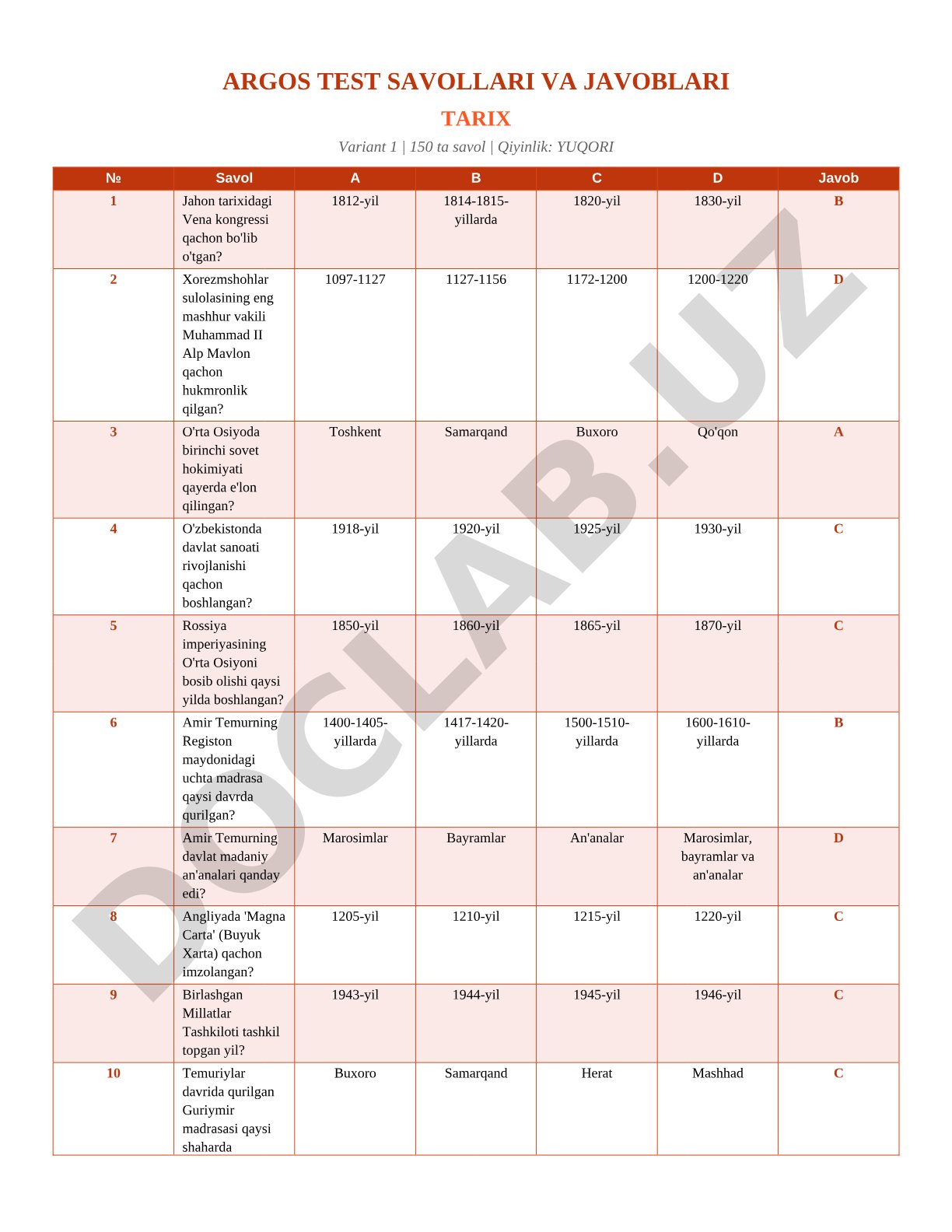 ARGOS TEST SAVOLLARI VA JAVOBLARI

TARIX

Variant 1 | 150 ta savol | Qiyinlik: YUQORI

| № | Savol | A | B | C | D | Javob |
|---|---|---|---|---|---|---|
| 1 | Jahon tarixidagi Vena kongressi qachon bo'lib o'tgan? | 1812-yil | 1814-1815-yillarda | 1820-yil | 1830-yil | B |
| 2 | Xorezmshohlar sulolasining eng mashhur vakili Muhammad II Alp Mavlon qachon hukmronlik qilgan? | 1097-1127 | 1127-1156 | 1172-1200 | 1200-1220 | D |
| 3 | O'rta Osiyoda birinchi sovet hokimiyati qayerda e'lon qilingan? | Toshkent | Samarqand | Buxoro | Qo'qon | A |
| 4 | O'zbekistonda davlat sanoati rivojlanishi qachon boshlangan? | 1918-yil | 1920-yil | 1925-yil | 1930-yil | C |
| 5 | Rossiya imperiyasining O'rta Osiyoni bosib olishi qaysi yilda boshlangan? | 1850-yil | 1860-yil | 1865-yil | 1870-yil | C |
| 6 | Amir Temurning Registon maydonidagi uchta madrasa qaysi davrda qurilgan? | 1400-1405-yillarda | 1417-1420-yillarda | 1500-1510-yillarda | 1600-1610-yillarda | B |
| 7 | Amir Temurning davlat madaniy an'analari qanday edi? | Marosimlar | Bayramlar | An'analar | Marosimlar, bayramlar va an'analar | D |
| 8 | Angliyada 'Magna Carta' (Buyuk Xarta) qachon imzolangan? | 1205-yil | 1210-yil | 1215-yil | 1220-yil | C |
| 9 | Birlashgan Millatlar Tashkiloti tashkil topgan yil? | 1943-yil | 1944-yil | 1945-yil | 1946-yil | C |
| 10 | Temuriylar davrida qurilgan Guriymir madrasasi qaysi shaharda | Buxoro | Samarqand | Herat | Mashhad | C |

DOCLAB.UZ